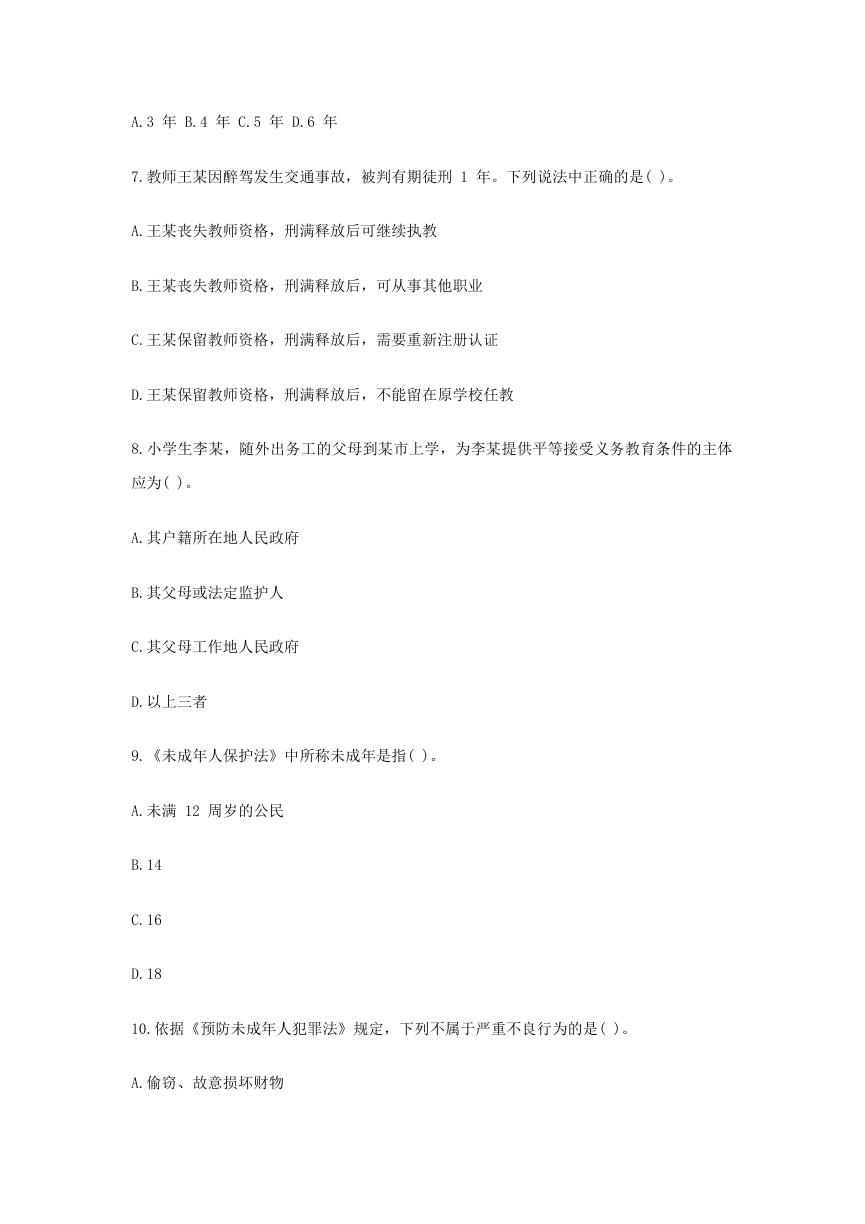 A.3 年 B.4 年 C.5 年 D.6 年

7.教师王某因醉驾发生交通事故，被判有期徒刑 1 年。下列说法中正确的是( )。

A.王某丧失教师资格，刑满释放后可继续执教

B.王某丧失教师资格，刑满释放后，可从事其他职业

C.王某保留教师资格，刑满释放后，需要重新注册认证

D.王某保留教师资格，刑满释放后，不能留在原学校任教

8.小学生李某，随外出务工的父母到某市上学，为李某提供平等接受义务教育条件的主体应为( )。

A.其户籍所在地人民政府

B.其父母或法定监护人

C.其父母工作地人民政府

D.以上三者

9.《未成年人保护法》中所称未成年是指( )。

A.未满 12 周岁的公民

B.14

C.16

D.18

10.依据《预防未成年人犯罪法》规定，下列不属于严重不良行为的是( )。

A.偷窃、故意损坏财物